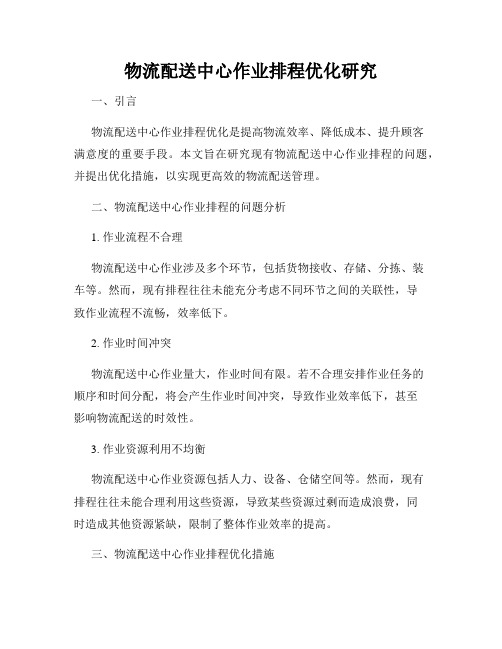 物流配送中心作业排程优化研究

一、引言

物流配送中心作业排程优化是提高物流效率、降低成本、提升顾客满意度的重要手段。本文旨在研究现有物流配送中心作业排程的问题，并提出优化措施，以实现更高效的物流配送管理。

二、物流配送中心作业排程的问题分析

1. 作业流程不合理

物流配送中心作业涉及多个环节，包括货物接收、存储、分拣、装车等。然而，现有排程往往未能充分考虑不同环节之间的关联性，导致作业流程不流畅，效率低下。

2. 作业时间冲突

物流配送中心作业量大，作业时间有限。若不合理安排作业任务的顺序和时间分配，将会产生作业时间冲突，导致作业效率低下，甚至影响物流配送的时效性。

3. 作业资源利用不均衡

物流配送中心作业资源包括人力、设备、仓储空间等。然而，现有排程往往未能合理利用这些资源，导致某些资源过剩而造成浪费，同时造成其他资源紧缺，限制了整体作业效率的提高。

三、物流配送中心作业排程优化措施